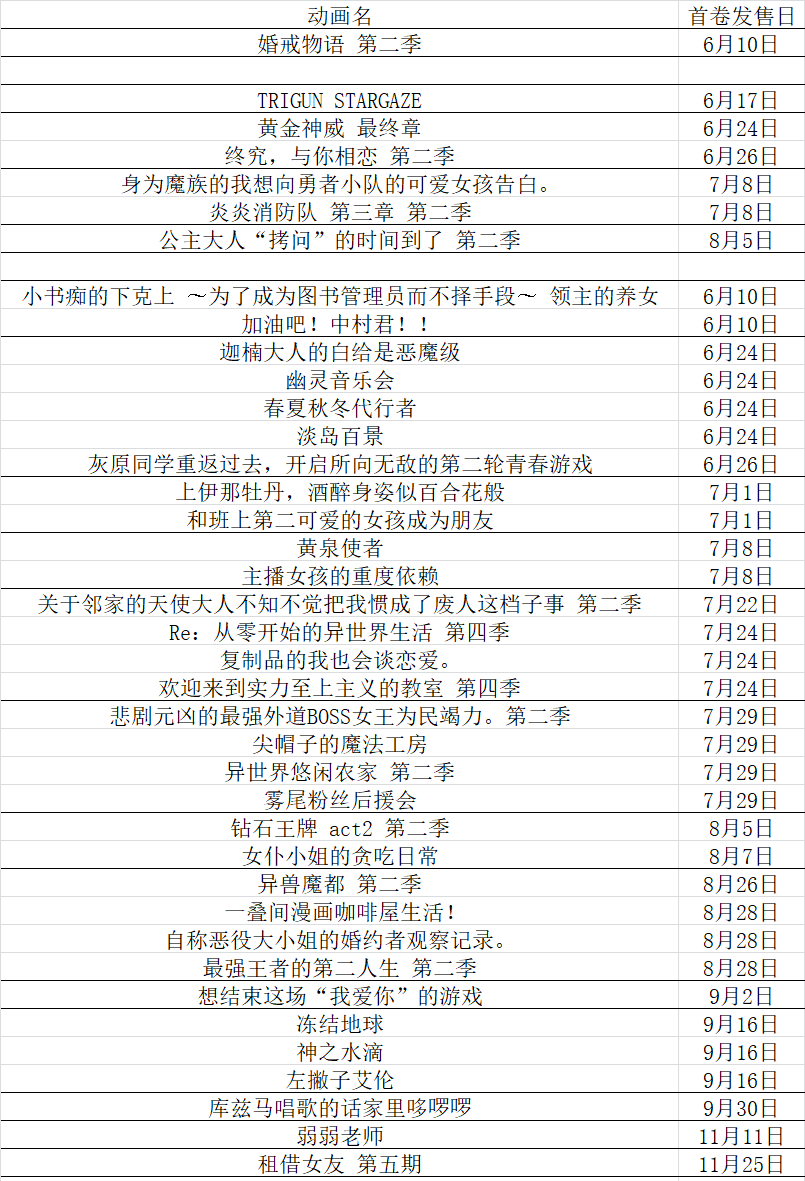 | 动画名 | 首卷发售日 |
|---|---|
| 婚戒物语 第二季 | 6月10日 |
| | |
| TRIGUN STARGAZE | 6月17日 |
| 黄金神威 最终章 | 6月24日 |
| 终究，与你相恋 第二季 | 6月26日 |
| 身为魔族的我想向勇者小队的可爱女孩告白。 | 7月8日 |
| 炎炎消防队 第三章 第二季 | 7月8日 |
| 公主大人“拷问”的时间到了 第二季 | 8月5日 |
| | |
| 小书痴的下克上 ～为了成为图书管理员而不择手段～ 领主的养女 | 6月10日 |
| 加油吧！中村君！！ | 6月10日 |
| 迦楠大人的白给是恶魔级 | 6月24日 |
| 幽灵音乐会 | 6月24日 |
| 春夏秋冬代行者 | 6月24日 |
| 淡岛百景 | 6月24日 |
| 灰原同学重返过去，开启所向无敌的第二轮青春游戏 | 6月26日 |
| 上伊那牡丹，酒醉身姿似百合花般 | 7月1日 |
| 和班上第二可爱的女孩成为朋友 | 7月1日 |
| 黄泉使者 | 7月8日 |
| 主播女孩的重度依赖 | 7月8日 |
| 关于邻家的天使大人不知不觉把我惯成了废人这档子事 第二季 | 7月22日 |
| Re：从零开始的异世界生活 第四季 | 7月24日 |
| 复制品的我也会谈恋爱。 | 7月24日 |
| 欢迎来到实力至上主义的教室 第四季 | 7月24日 |
| 悲剧元凶的最强外道BOSS女王为民竭力。第二季 | 7月29日 |
| 尖帽子的魔法工房 | 7月29日 |
| 异世界悠闲农家 第二季 | 7月29日 |
| 雾尾粉丝后援会 | 7月29日 |
| 钻石王牌 act2 第二季 | 8月5日 |
| 女仆小姐的贪吃日常 | 8月7日 |
| 异兽魔都 第二季 | 8月26日 |
| 一叠间漫画咖啡屋生活！ | 8月28日 |
| 自称恶役大小姐的婚约者观察记录。 | 8月28日 |
| 最强王者的第二人生 第二季 | 8月28日 |
| 想结束这场“我爱你”的游戏 | 9月2日 |
| 冻结地球 | 9月16日 |
| 神之水滴 | 9月16日 |
| 左撇子艾伦 | 9月16日 |
| 库兹马唱歌的话家里哆啰啰 | 9月30日 |
| 弱弱老师 | 11月11日 |
| 租借女友 第五期 | 11月25日 |